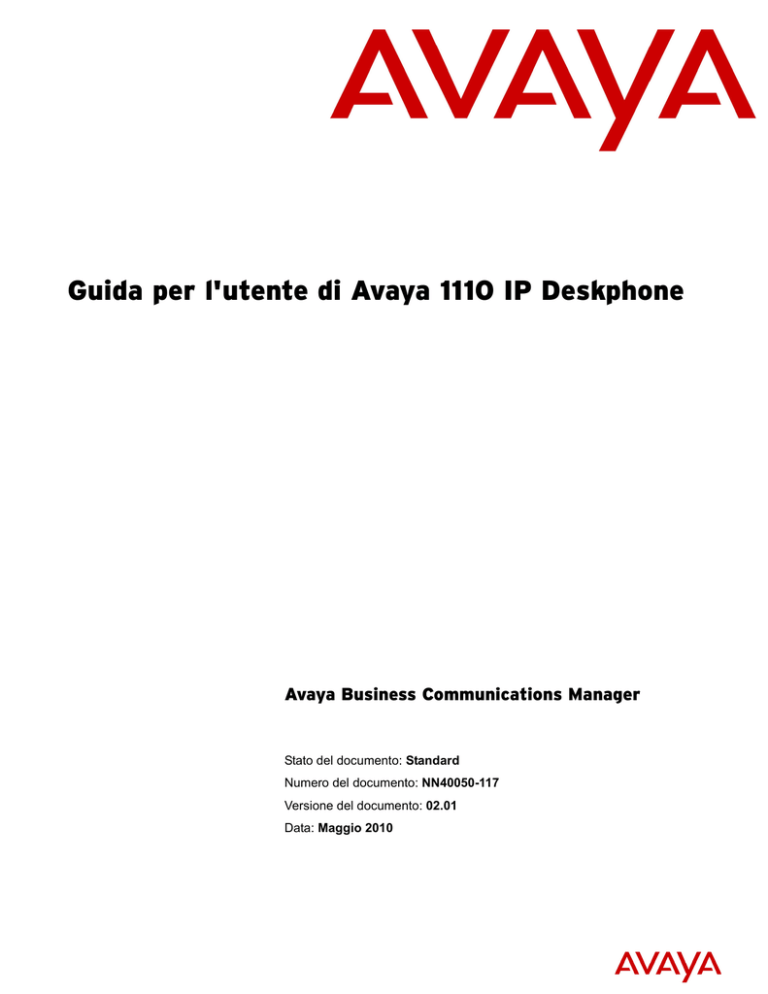 AVAYA

Guida per l'utente di Avaya 1110 IP Deskphone

Avaya Business Communications Manager

Stato del documento: Standard
Numero del documento: NN40050-117
Versione del documento: 02.01
Data: Maggio 2010

AVAYA